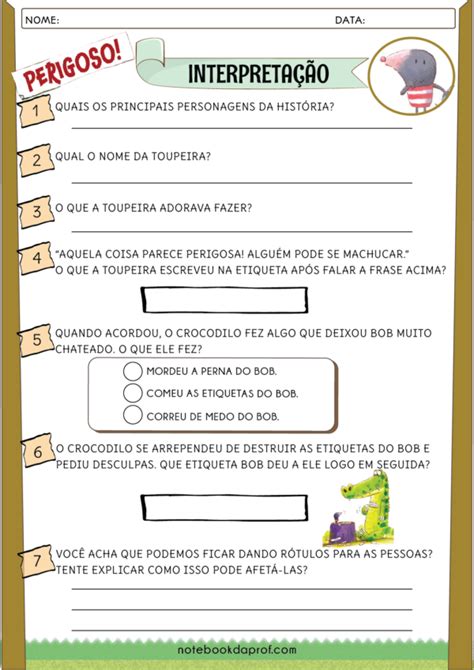 NOME: DATA:

PERIGOSO!

INTERPRETAÇÃO

1 QUAIS OS PRINCIPAIS PERSONAGENS DA HISTÓRIA?

2 QUAL O NOME DA TOUPEIRA?

3 O QUE A TOUPEIRA ADORAVA FAZER?

4 "AQUELA COISA PARECE PERIGOSA! ALGUÉM PODE SE MACHUCAR."
O QUE A TOUPEIRA ESCREVEU NA ETIQUETA APÓS FALAR A FRASE ACIMA?

5 QUANDO ACORDOU, O CROCODILO FEZ ALGO QUE DEIXOU BOB MUITO CHATEADO. O QUE ELE FEZ?

MORDEU A PERNA DO BOB.
COMEU AS ETIQUETAS DO BOB.
CORREU DE MEDO DO BOB.

6 O CROCODILO SE ARREPENDEU DE DESTRUIR AS ETIQUETAS DO BOB E PEDIU DESCULPAS. QUE ETIQUETA BOB DEU A ELE LOGO EM SEGUIDA?

7 VOCÊ ACHA QUE PODEMOS FICAR DANDO RÓTULOS PARA AS PESSOAS? TENTE EXPLICAR COMO ISSO PODE AFETÁ-LAS?

notebookdaprof.com